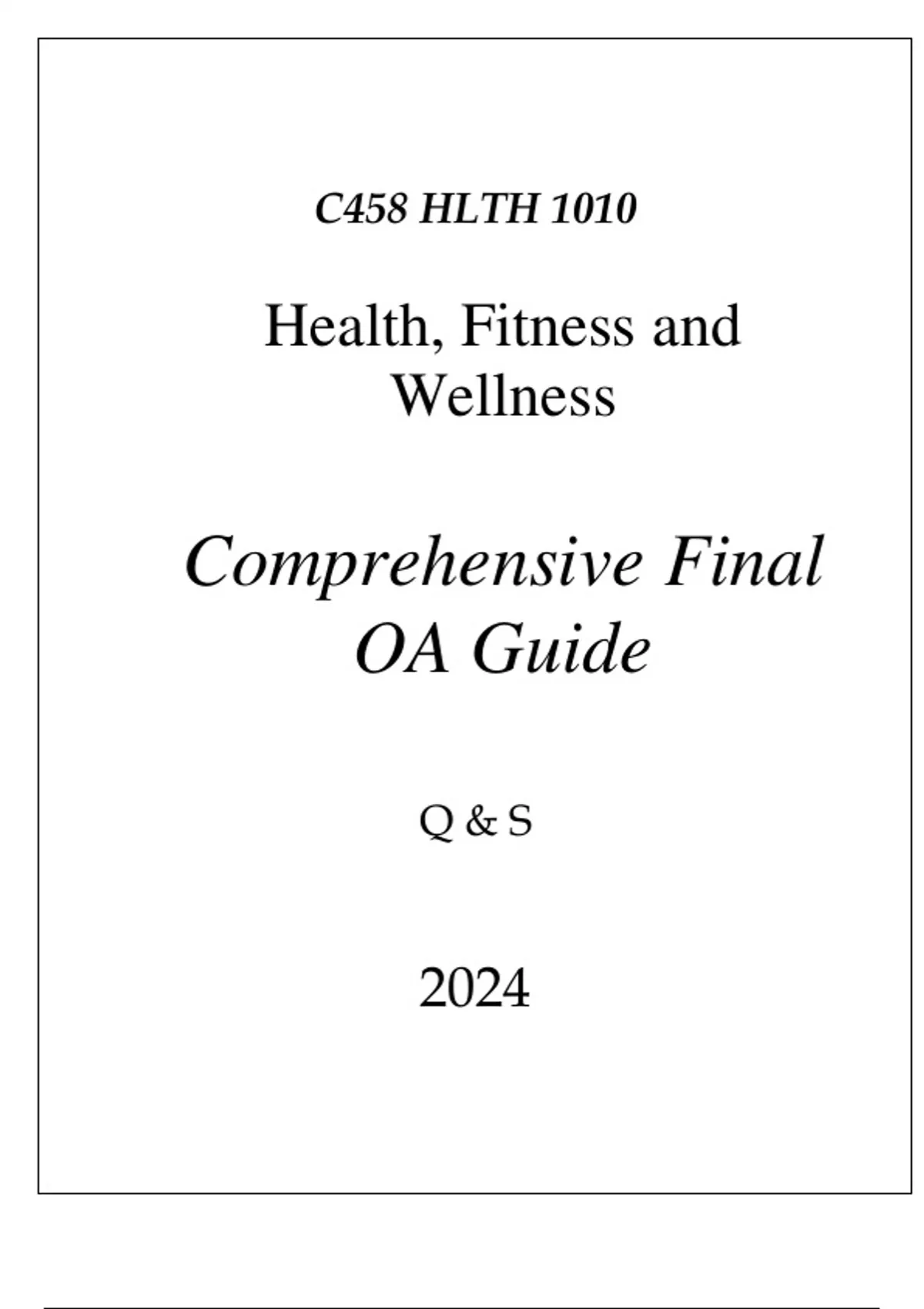 C458 HLTH 1010

Health, Fitness and Wellness

Comprehensive Final OA Guide

Q & S

2024